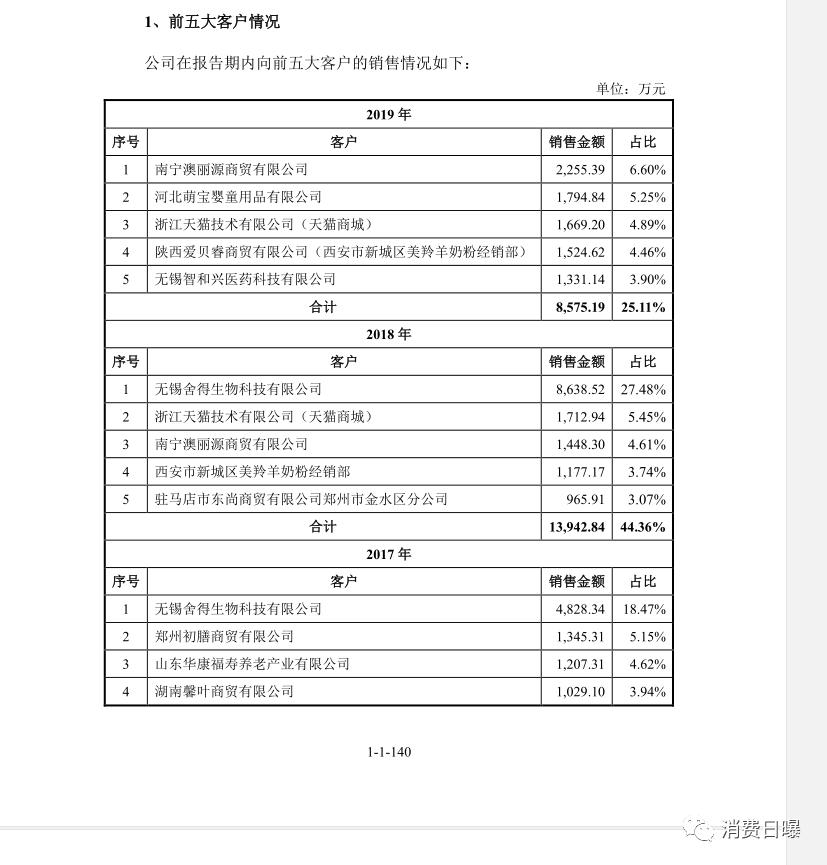 1、前五大客户情况

公司在报告期内向前五大客户的销售情况如下：

单位：万元

| 2019 年 | | | |
|---|---|---|---|
| 序号 | 客户 | 销售金额 | 占比 |
| 1 | 南宁澳丽源商贸有限公司 | 2,255.39 | 6.60% |
| 2 | 河北萌宝婴童用品有限公司 | 1,794.84 | 5.25% |
| 3 | 浙江天猫技术有限公司（天猫商城） | 1,669.20 | 4.89% |
| 4 | 陕西爱贝睿商贸有限公司（西安市新城区美羚羊奶粉经销部） | 1,524.62 | 4.46% |
| 5 | 无锡智和兴医药科技有限公司 | 1,331.14 | 3.90% |
| 合计 | | 8,575.19 | 25.11% |
| 2018 年 | | | |
| 序号 | 客户 | 销售金额 | 占比 |
| 1 | 无锡舍得生物科技有限公司 | 8,638.52 | 27.48% |
| 2 | 浙江天猫技术有限公司（天猫商城） | 1,712.94 | 5.45% |
| 3 | 南宁澳丽源商贸有限公司 | 1,448.30 | 4.61% |
| 4 | 西安市新城区美羚羊奶粉经销部 | 1,177.17 | 3.74% |
| 5 | 驻马店市东尚商贸有限公司郑州市金水区分公司 | 965.91 | 3.07% |
| 合计 | | 13,942.84 | 44.36% |
| 2017 年 | | | |
| 序号 | 客户 | 销售金额 | 占比 |
| 1 | 无锡舍得生物科技有限公司 | 4,828.34 | 18.47% |
| 2 | 郑州初膳商贸有限公司 | 1,345.31 | 5.15% |
| 3 | 山东华康福寿养老产业有限公司 | 1,207.31 | 4.62% |
| 4 | 湖南馨叶商贸有限公司 | 1,029.10 | 3.94% |

1-1-140

消费日曝